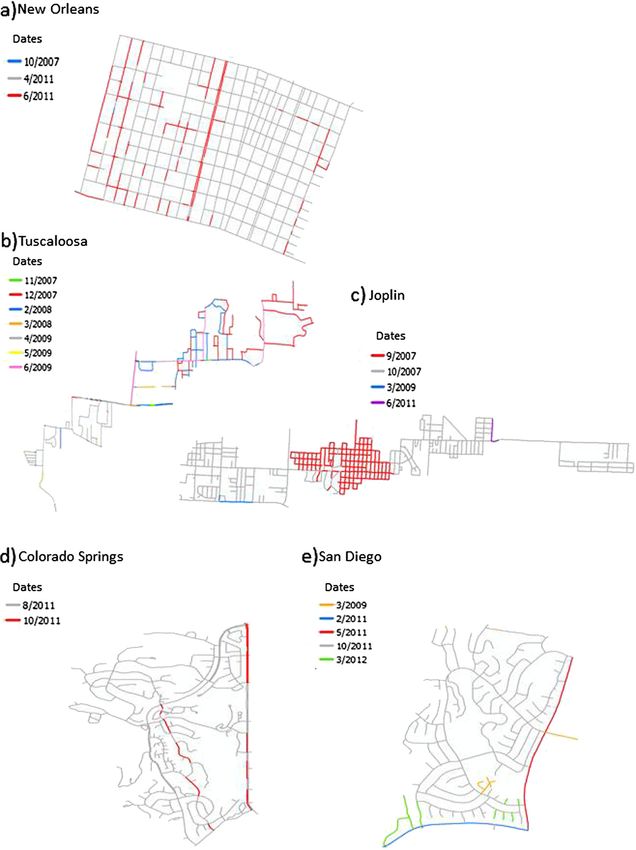 a) New Orleans

Dates
10/2007
4/2011
6/2011

b) Tuscaloosa

Dates
11/2007
12/2007
2/2008
3/2008
4/2009
5/2009
6/2009

c) Joplin

Dates
9/2007
10/2007
3/2009
6/2011

d) Colorado Springs

Dates
8/2011
10/2011

e) San Diego

Dates
3/2009
2/2011
5/2011
10/2011
3/2012